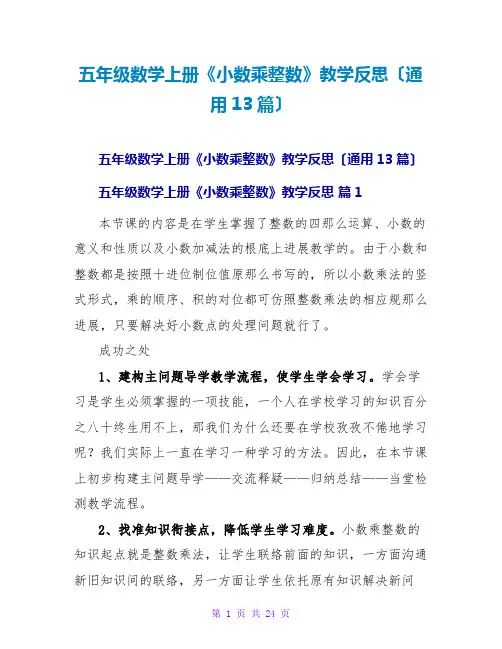 五年级数学上册《小数乘整数》教学反思〔通用13篇〕

五年级数学上册《小数乘整数》教学反思〔通用13篇〕

五年级数学上册《小数乘整数》教学反思 篇1

本节课的内容是在学生掌握了整数的四那么运算、小数的意义和性质以及小数加减法的根底上进展教学的。由于小数和整数都是按照十进位制位值原那么书写的，所以小数乘法的竖式形式，乘的顺序、积的对位都可仿照整数乘法的相应规那么进展，只要解决好小数点的处理问题就行了。

成功之处

1、建构主问题导学教学流程，使学生学会学习。学会学习是学生必须掌握的一项技能，一个人在学校学习的知识百分之八十终生用不上，那我们为什么还要在学校孜孜不倦地学习呢？我们实际上一直在学习一种学习的方法。因此，在本节课上初步构建主问题导学——交流释疑——归纳总结——当堂检测教学流程。

2、找准知识衔接点，降低学生学习难度。小数乘整数的知识起点就是整数乘法，让学生联络前面的知识，一方面沟通新旧知识间的联络，另一方面让学生依托原有知识解决新问

第 1 页 共 24 页